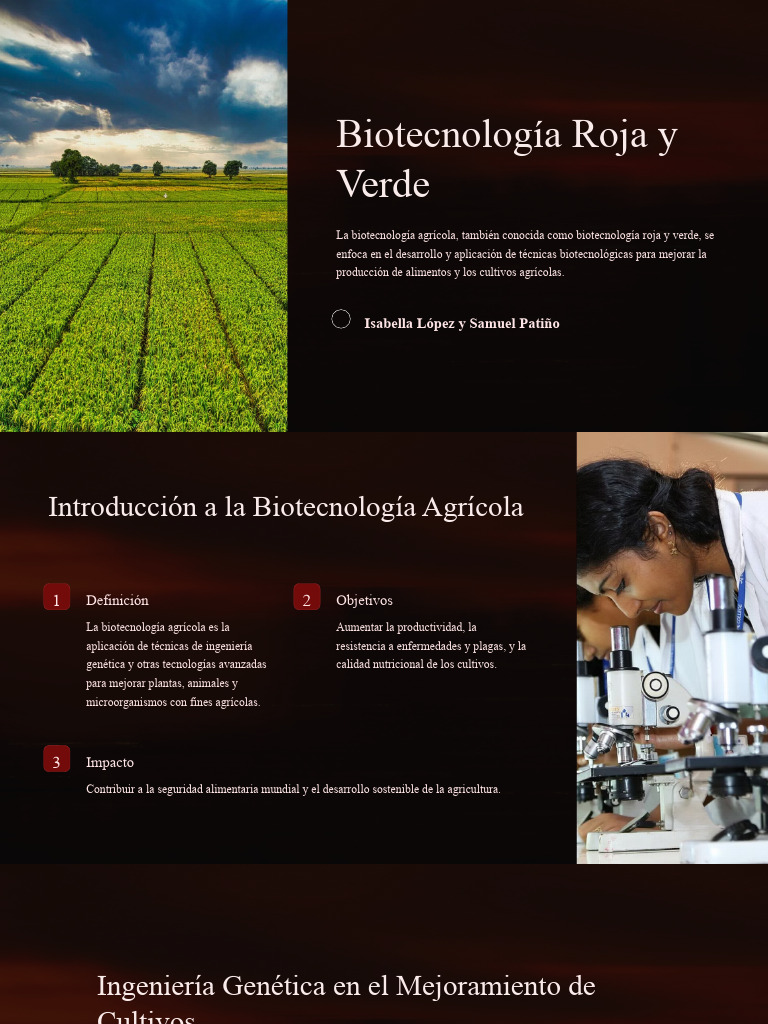 Biotecnología Roja y Verde

La biotecnología agrícola, también conocida como biotecnología roja y verde, se enfoca en el desarrollo y aplicación de técnicas biotecnológicas para mejorar la producción de alimentos y los cultivos agrícolas.

Isabella López y Samuel Patiño

Introducción a la Biotecnología Agrícola

1 Definición

La biotecnología agrícola es la aplicación de técnicas de ingeniería genética y otras tecnologías avanzadas para mejorar plantas, animales y microorganismos con fines agrícolas.

2 Objetivos

Aumentar la productividad, la resistencia a enfermedades y plagas, y la calidad nutricional de los cultivos.

3 Impacto

Contribuir a la seguridad alimentaria mundial y el desarrollo sostenible de la agricultura.

Ingeniería Genética en el Mejoramiento de Cultivos